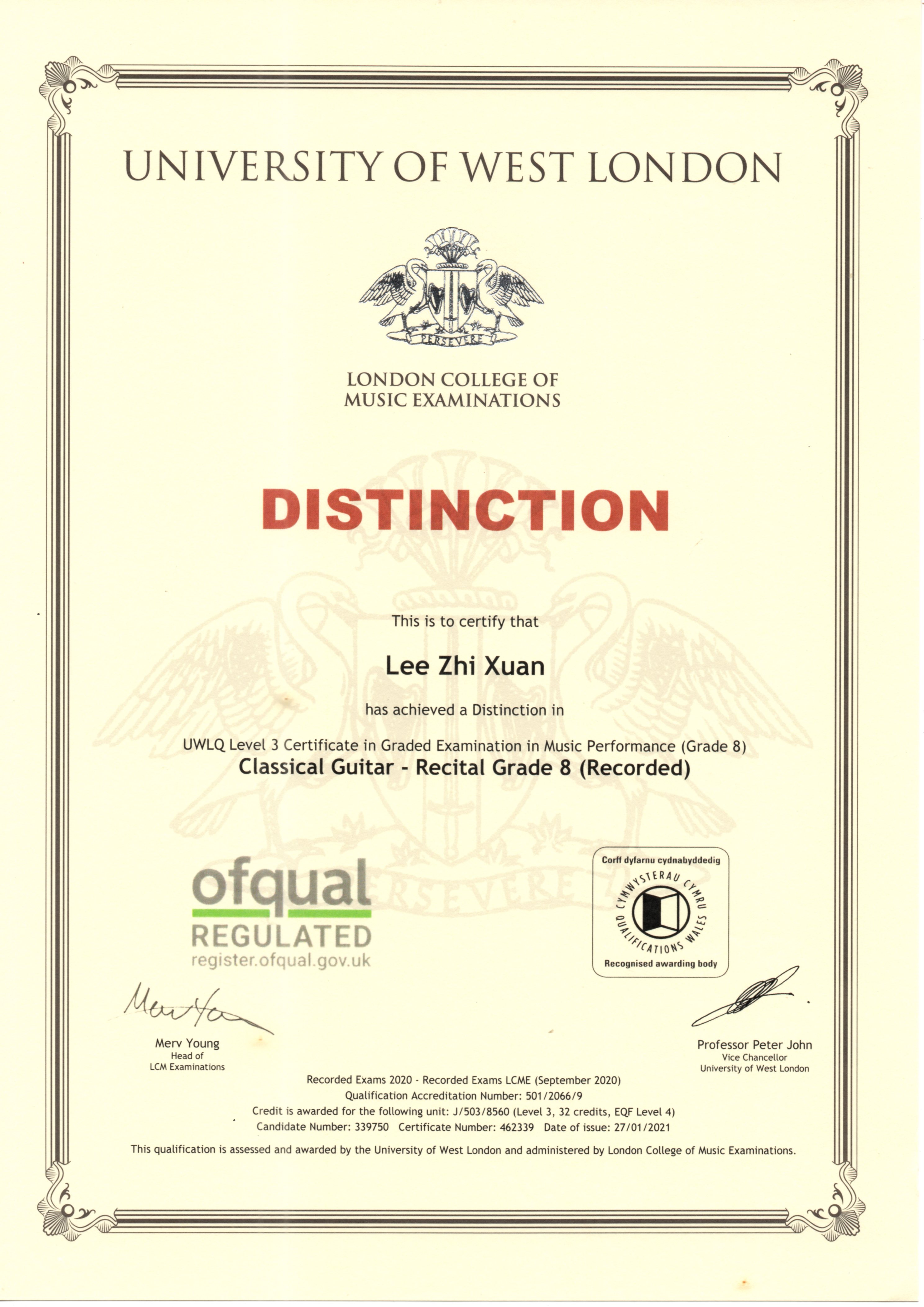 UNIVERSITY OF WEST LONDON

PERSEVERE

LONDON COLLEGE OF MUSIC EXAMINATIONS

DISTINCTION

This is to certify that

Lee Zhi Xuan

has achieved a Distinction in

UWLQ Level 3 Certificate in Graded Examination in Music Performance (Grade 8)
Classical Guitar - Recital Grade 8 (Recorded)

ofqual
REGULATED
register.ofqual.gov.uk

Corff dyfarnu cydnabyddedig
CYMWYSTERAU CYMRU
QUALIFICATIONS WALES
Recognised awarding body

Merv Young
Head of
LCM Examinations

Professor Peter John
Vice Chancellor
University of West London

Recorded Exams 2020 - Recorded Exams LCME (September 2020)
Qualification Accreditation Number: 501/2066/9
Credit is awarded for the following unit: J/503/8560 (Level 3, 32 credits, EQF Level 4)
Candidate Number: 339750 Certificate Number: 462339 Date of issue: 27/01/2021

This qualification is assessed and awarded by the University of West London and administered by London College of Music Examinations.